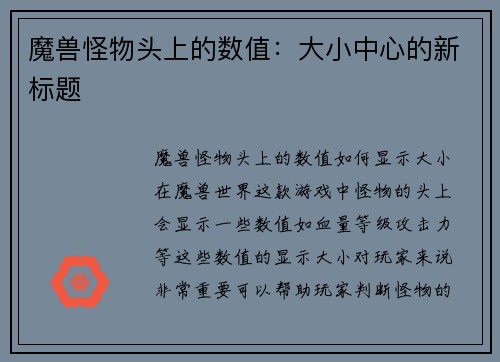 魔兽怪物头上的数值：大小中心的新标题

魔兽怪物头上的数值如何显示大小在魔兽世界这款游戏中怪物的头上会显示一些数值如血量等级攻击力等这些数值的显示大小对玩家来说非常重要可以帮助玩家判断怪物的